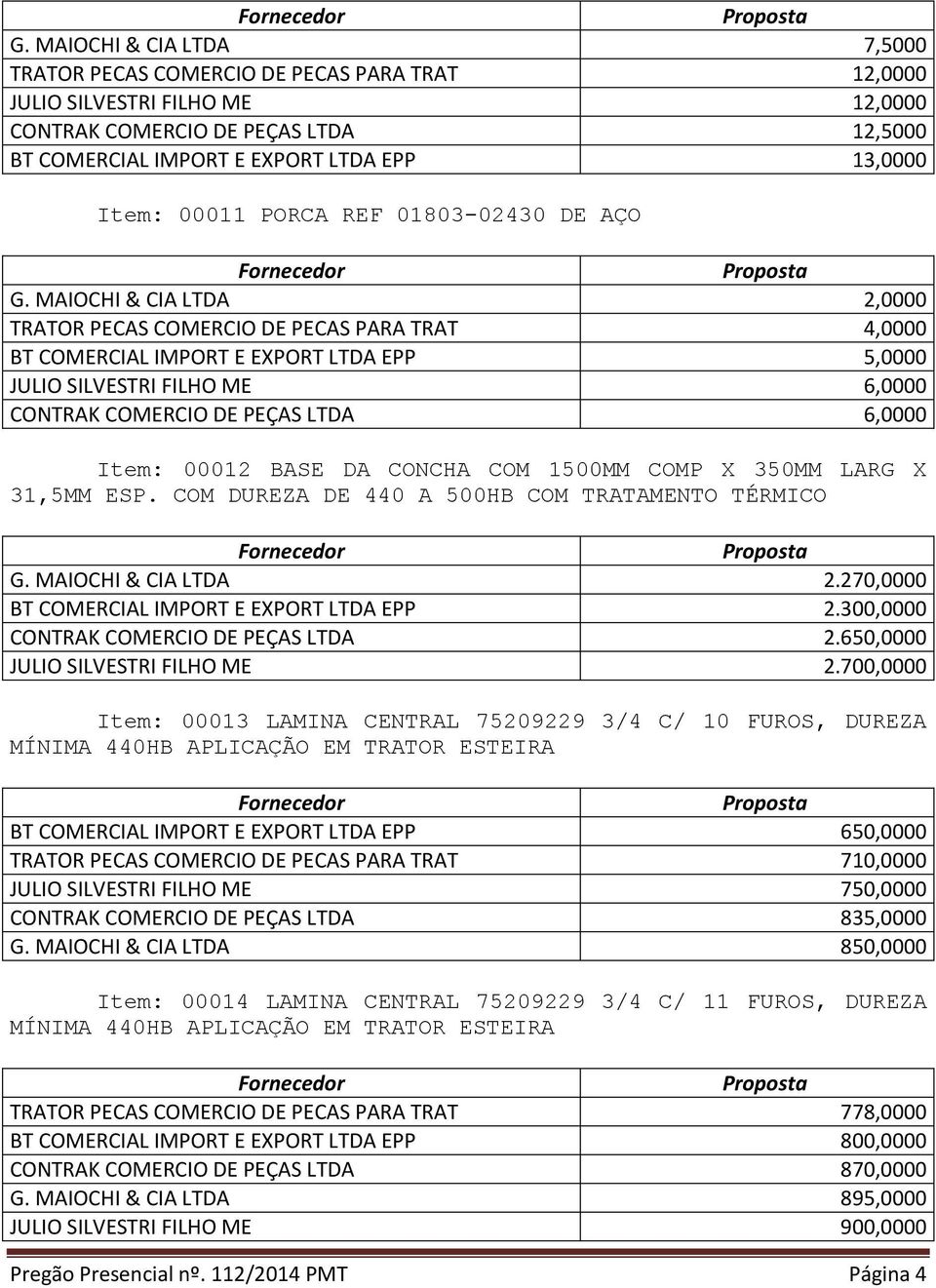 | Fornecedor | Proposta |
|---|---|
| G. MAIOCHI & CIA LTDA | 7,5000 |
| TRATOR PECAS COMERCIO DE PECAS PARA TRAT | 12,0000 |
| JULIO SILVESTRI FILHO ME | 12,0000 |
| CONTRAK COMERCIO DE PEÇAS LTDA | 12,5000 |
| BT COMERCIAL IMPORT E EXPORT LTDA EPP | 13,0000 |

Item: 00011 PORCA REF 01803-02430 DE AÇO

| Fornecedor | Proposta |
|---|---|
| G. MAIOCHI & CIA LTDA | 2,0000 |
| TRATOR PECAS COMERCIO DE PECAS PARA TRAT | 4,0000 |
| BT COMERCIAL IMPORT E EXPORT LTDA EPP | 5,0000 |
| JULIO SILVESTRI FILHO ME | 6,0000 |
| CONTRAK COMERCIO DE PEÇAS LTDA | 6,0000 |

Item: 00012 BASE DA CONCHA COM 1500MM COMP X 350MM LARG X 31,5MM ESP. COM DUREZA DE 440 A 500HB COM TRATAMENTO TÉRMICO

| Fornecedor | Proposta |
|---|---|
| G. MAIOCHI & CIA LTDA | 2.270,0000 |
| BT COMERCIAL IMPORT E EXPORT LTDA EPP | 2.300,0000 |
| CONTRAK COMERCIO DE PEÇAS LTDA | 2.650,0000 |
| JULIO SILVESTRI FILHO ME | 2.700,0000 |

Item: 00013 LAMINA CENTRAL 75209229 3/4 C/ 10 FUROS, DUREZA MÍNIMA 440HB APLICAÇÃO EM TRATOR ESTEIRA

| Fornecedor | Proposta |
|---|---|
| BT COMERCIAL IMPORT E EXPORT LTDA EPP | 650,0000 |
| TRATOR PECAS COMERCIO DE PECAS PARA TRAT | 710,0000 |
| JULIO SILVESTRI FILHO ME | 750,0000 |
| CONTRAK COMERCIO DE PEÇAS LTDA | 835,0000 |
| G. MAIOCHI & CIA LTDA | 850,0000 |

Item: 00014 LAMINA CENTRAL 75209229 3/4 C/ 11 FUROS, DUREZA MÍNIMA 440HB APLICAÇÃO EM TRATOR ESTEIRA

| Fornecedor | Proposta |
|---|---|
| TRATOR PECAS COMERCIO DE PECAS PARA TRAT | 778,0000 |
| BT COMERCIAL IMPORT E EXPORT LTDA EPP | 800,0000 |
| CONTRAK COMERCIO DE PEÇAS LTDA | 870,0000 |
| G. MAIOCHI & CIA LTDA | 895,0000 |
| JULIO SILVESTRI FILHO ME | 900,0000 |

Pregão Presencial nº. 112/2014 PMT Página 4